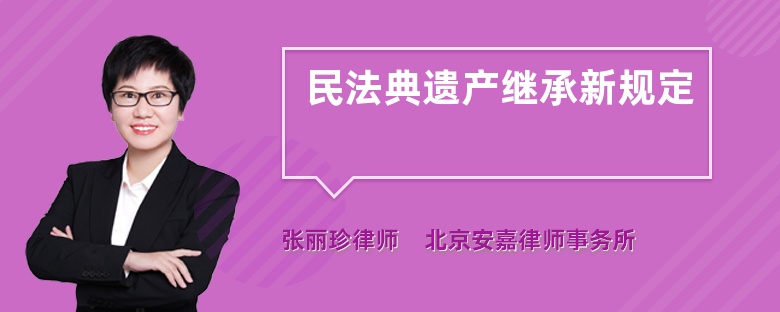 民法典遗产继承新规定

张丽珍律师　北京安嘉律师事务所